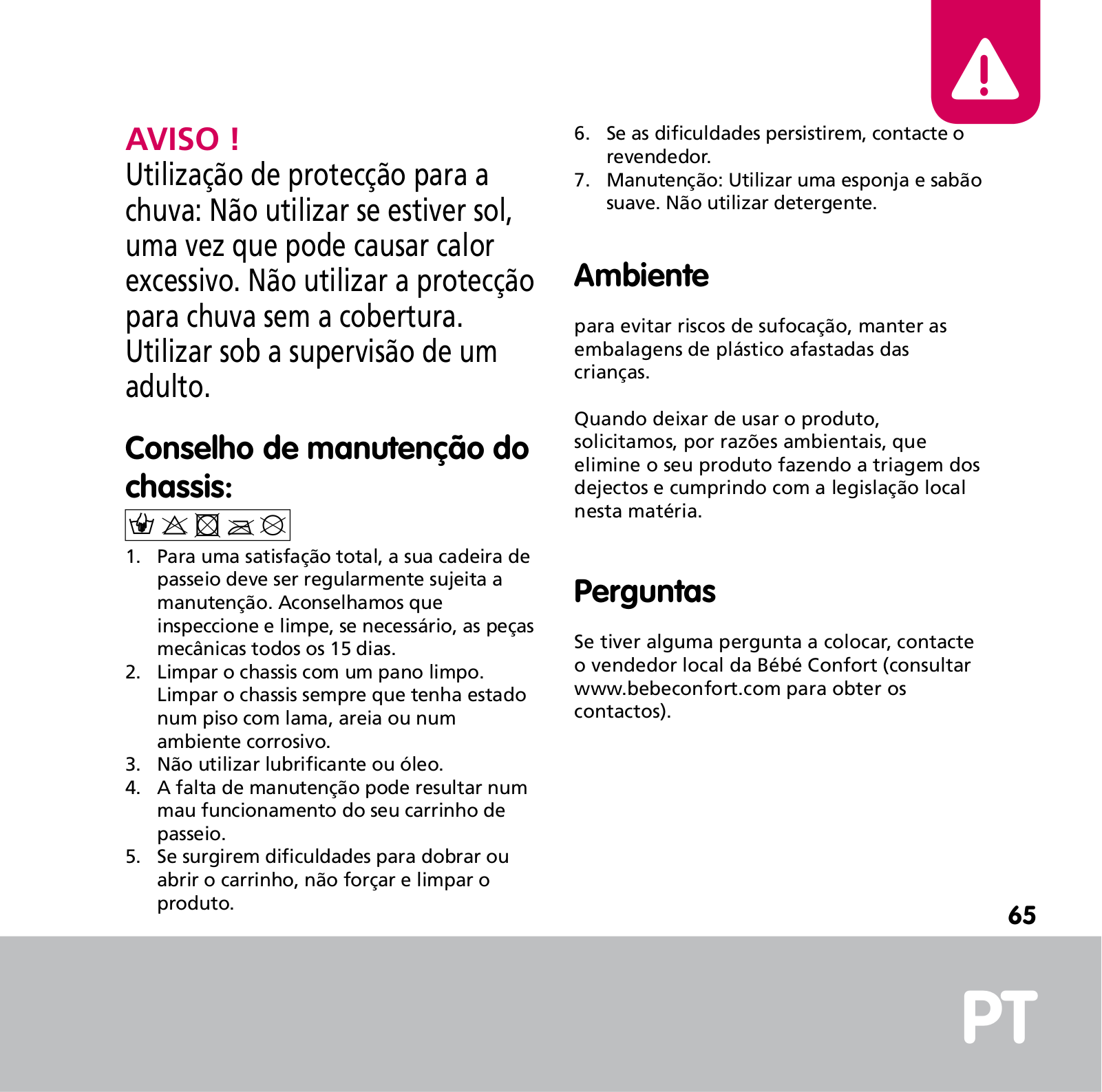 AVISO !
Utilização de protecção para a chuva: Não utilizar se estiver sol, uma vez que pode causar calor excessivo. Não utilizar a protecção para chuva sem a cobertura. Utilizar sob a supervisão de um adulto.

Conselho de manutenção do chassis:

1. Para uma satisfação total, a sua cadeira de passeio deve ser regularmente sujeita a manutenção. Aconselhamos que inspeccione e limpe, se necessário, as peças mecânicas todos os 15 dias.
2. Limpar o chassis com um pano limpo. Limpar o chassis sempre que tenha estado num piso com lama, areia ou num ambiente corrosivo.
3. Não utilizar lubrificante ou óleo.
4. A falta de manutenção pode resultar num mau funcionamento do seu carrinho de passeio.
5. Se surgirem dificuldades para dobrar ou abrir o carrinho, não forçar e limpar o produto.
6. Se as dificuldades persistirem, contacte o revendedor.
7. Manutenção: Utilizar uma esponja e sabão suave. Não utilizar detergente.

Ambiente

para evitar riscos de sufocação, manter as embalagens de plástico afastadas das crianças.

Quando deixar de usar o produto, solicitamos, por razões ambientais, que elimine o seu produto fazendo a triagem dos dejectos e cumprindo com a legislação local nesta matéria.

Perguntas

Se tiver alguma pergunta a colocar, contacte o vendedor local da Bébé Confort (consultar www.bebeconfort.com para obter os contactos).

65

PT